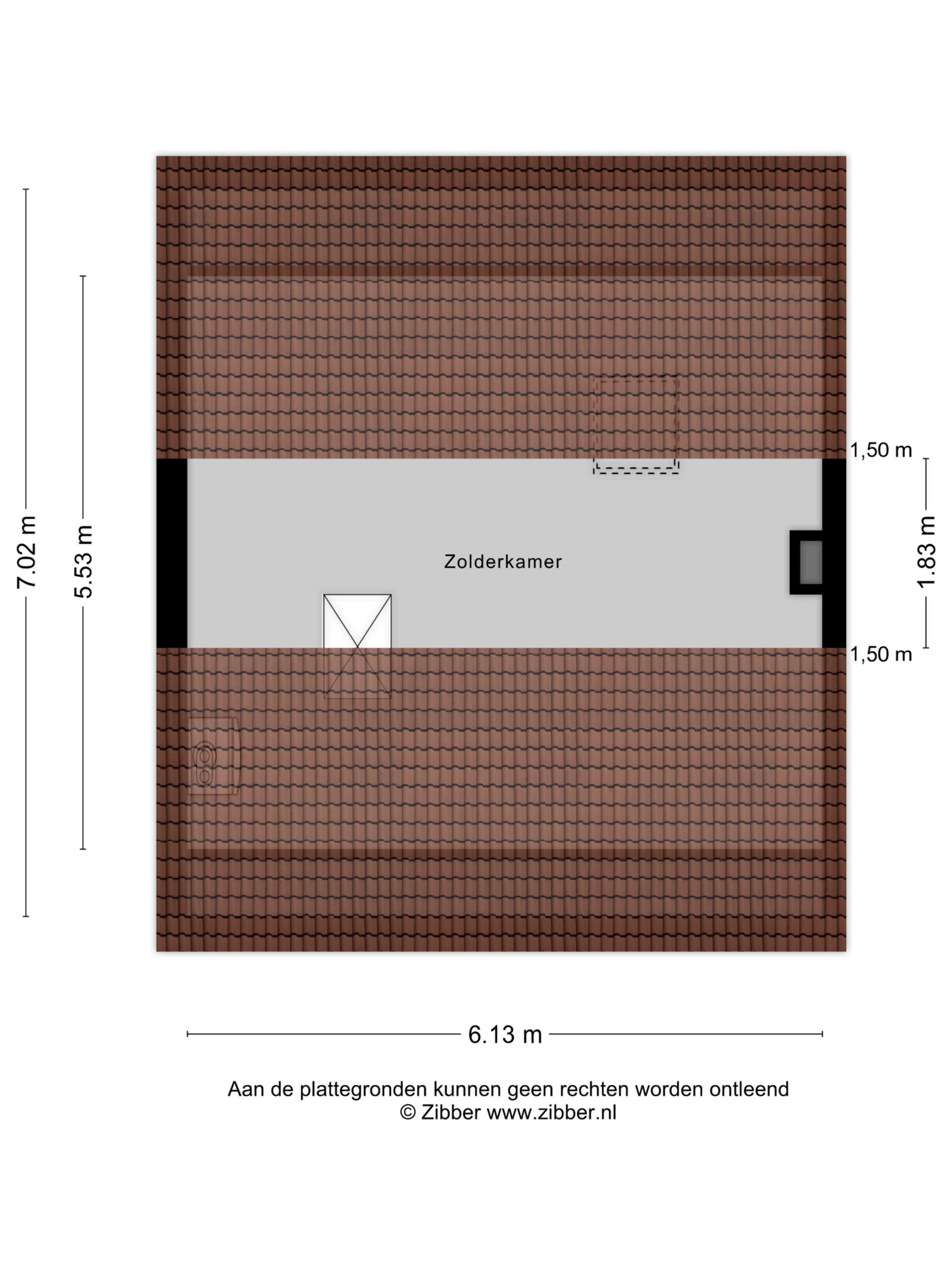 7.02 m

5.53 m

1,50 m

1.83 m

1,50 m

Zolderkamer

6.13 m

Aan de plattegronden kunnen geen rechten worden ontleend
© Zibber www.zibber.nl